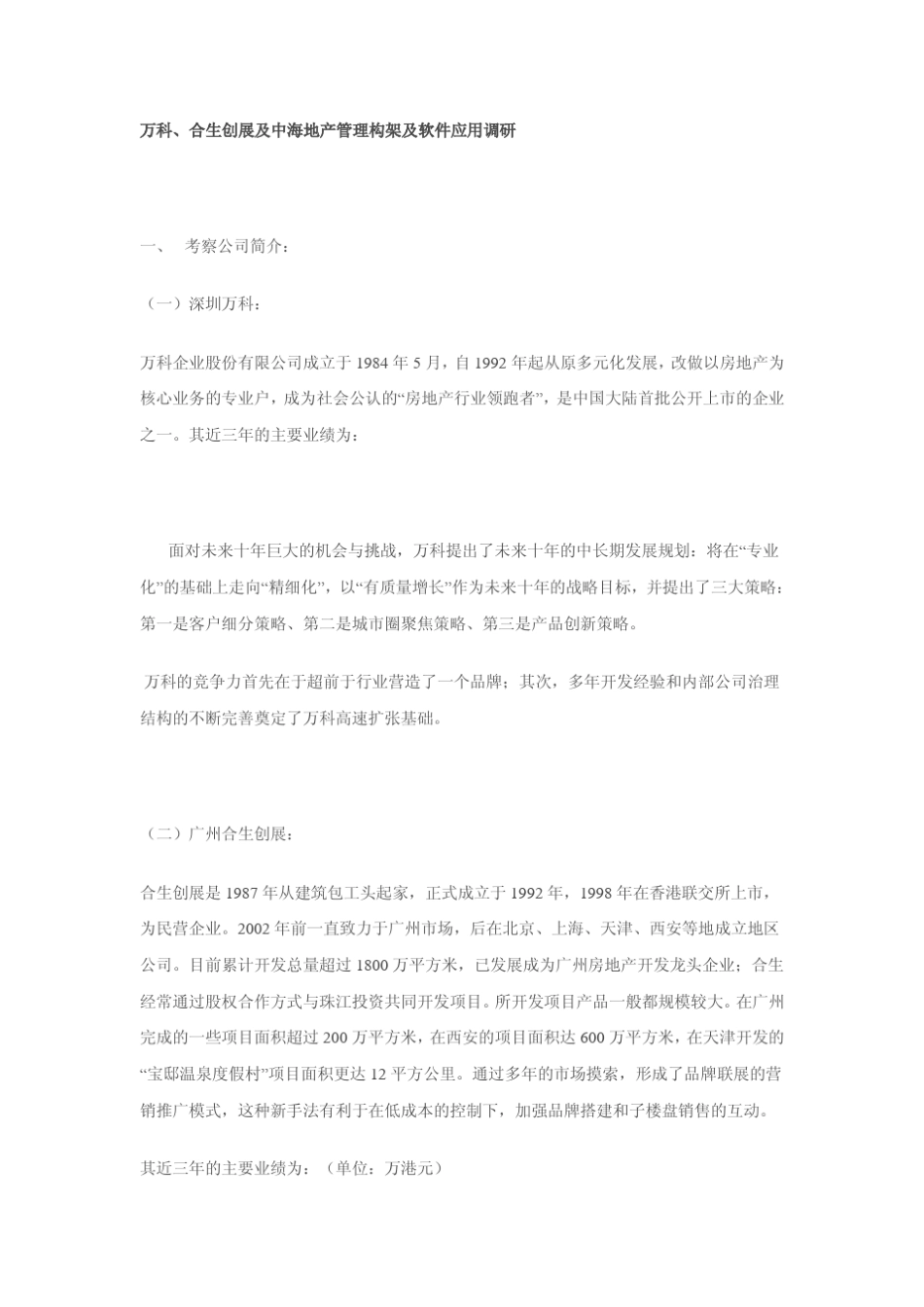 万科、合生创展及中海地产管理构架及软件应用调研

一、 考察公司简介：

（一）深圳万科：

万科企业股份有限公司成立于 1984 年 5 月，自 1992 年起从原多元化发展，改做以房地产为核心业务的专业户，成为社会公认的“房地产行业领跑者”，是中国大陆首批公开上市的企业之一。其近三年的主要业绩为：

面对未来十年巨大的机会与挑战，万科提出了未来十年的中长期发展规划：将在“专业化”的基础上走向“精细化”，以“有质量增长”作为未来十年的战略目标，并提出了三大策略：第一是客户细分策略、第二是城市圈聚焦策略、第三是产品创新策略。

万科的竞争力首先在于超前于行业营造了一个品牌；其次，多年开发经验和内部公司治理结构的不断完善奠定了万科高速扩张基础。

（二）广州合生创展：

合生创展是 1987 年从建筑包工头起家，正式成立于 1992 年，1998 年在香港联交所上市，为民营企业。2002 年前一直致力于广州市场，后在北京、上海、天津、西安等地成立地区公司。目前累计开发总量超过 1800 万平方米，已发展成为广州房地产开发龙头企业；合生经常通过股权合作方式与珠江投资共同开发项目。所开发项目产品一般都规模较大。在广州完成的一些项目面积超过 200 万平方米，在西安的项目面积达 600 万平方米，在天津开发的“宝邸温泉度假村”项目面积更达 12 平方公里。通过多年的市场摸索，形成了品牌联展的营销推广模式，这种新手法有利于在低成本的控制下，加强品牌搭建和子楼盘销售的互动。

其近三年的主要业绩为：（单位：万港元）